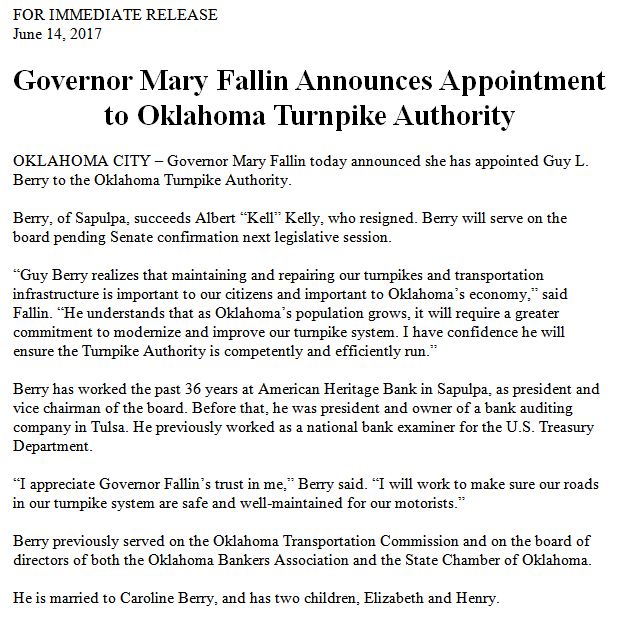 FOR IMMEDIATE RELEASE
June 14, 2017

Governor Mary Fallin Announces Appointment to Oklahoma Turnpike Authority

OKLAHOMA CITY – Governor Mary Fallin today announced she has appointed Guy L. Berry to the Oklahoma Turnpike Authority.

Berry, of Sapulpa, succeeds Albert “Kell” Kelly, who resigned. Berry will serve on the board pending Senate confirmation next legislative session.

“Guy Berry realizes that maintaining and repairing our turnpikes and transportation infrastructure is important to our citizens and important to Oklahoma’s economy,” said Fallin. “He understands that as Oklahoma’s population grows, it will require a greater commitment to modernize and improve our turnpike system. I have confidence he will ensure the Turnpike Authority is competently and efficiently run.”

Berry has worked the past 36 years at American Heritage Bank in Sapulpa, as president and vice chairman of the board. Before that, he was president and owner of a bank auditing company in Tulsa. He previously worked as a national bank examiner for the U.S. Treasury Department.

“I appreciate Governor Fallin’s trust in me,” Berry said. “I will work to make sure our roads in our turnpike system are safe and well-maintained for our motorists.”

Berry previously served on the Oklahoma Transportation Commission and on the board of directors of both the Oklahoma Bankers Association and the State Chamber of Oklahoma.

He is married to Caroline Berry, and has two children, Elizabeth and Henry.